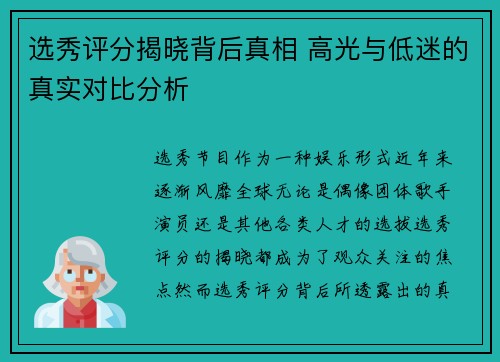 选秀评分揭晓背后真相 高光与低迷的真实对比分析

选秀节目作为一种娱乐形式近年来逐渐风靡全球无论是偶像团体歌手演员还是其他各类人才的选拔选秀评分的揭晓都成为了观众关注的焦点然而选秀评分背后所透露出的真